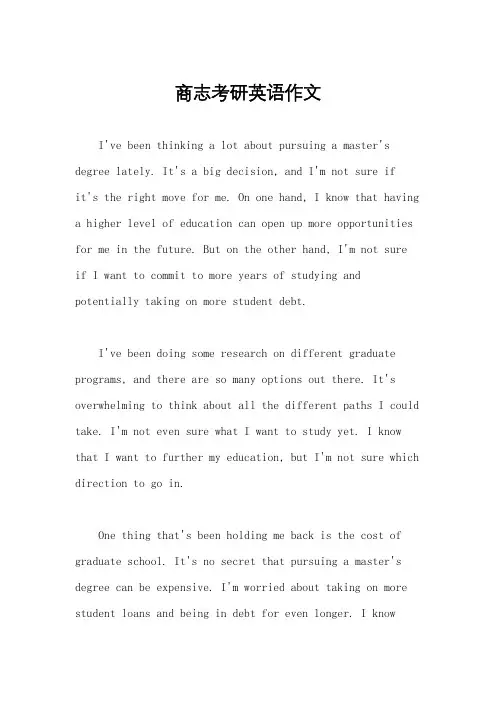 商志考研英语作文

I've been thinking a lot about pursuing a master's degree lately. It's a big decision, and I'm not sure if it's the right move for me. On one hand, I know that having a higher level of education can open up more opportunities for me in the future. But on the other hand, I'm not sure if I want to commit to more years of studying and potentially taking on more student debt.

I've been doing some research on different graduate programs, and there are so many options out there. It's overwhelming to think about all the different paths I could take. I'm not even sure what I want to study yet. I know that I want to further my education, but I'm not sure which direction to go in.

One thing that's been holding me back is the cost of graduate school. It's no secret that pursuing a master's degree can be expensive. I'm worried about taking on more student loans and being in debt for even longer. I know